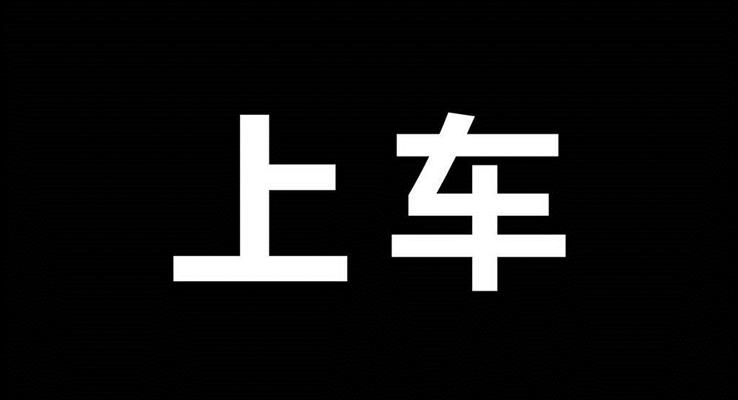 上车